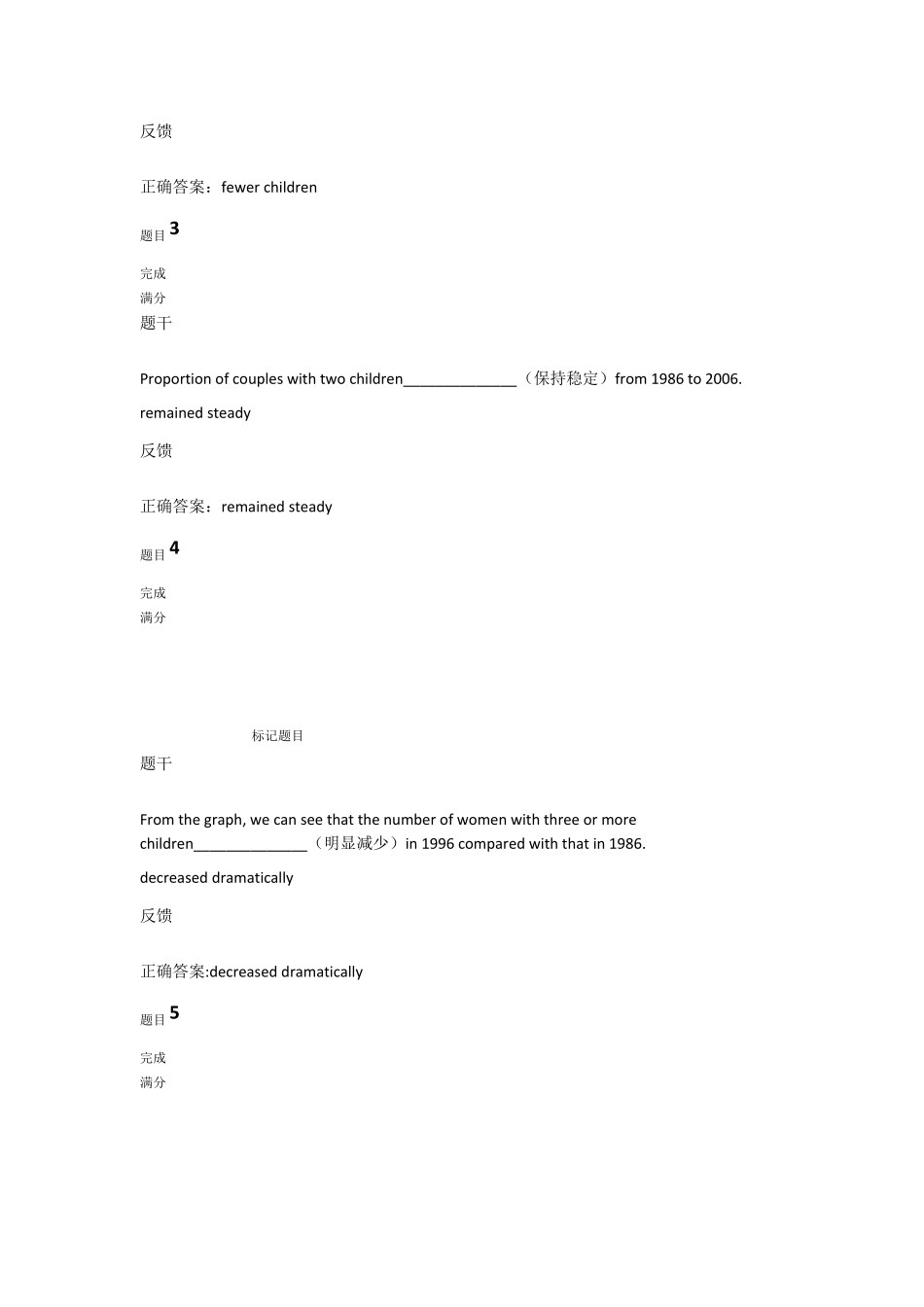 反馈

正确答案：fewer children

题目 3

完成

满分

题干

Proportion of couples with two children______________（保持稳定）from 1986 to 2006.

remained steady

反馈

正确答案：remained steady

题目 4

完成

满分

标记题目

题干

From the graph, we can see that the number of women with three or more children______________（明显减少）in 1996 compared with that in 1986.

decreased dramatically

反馈

正确答案:decreased dramatically

题目 5

完成

满分